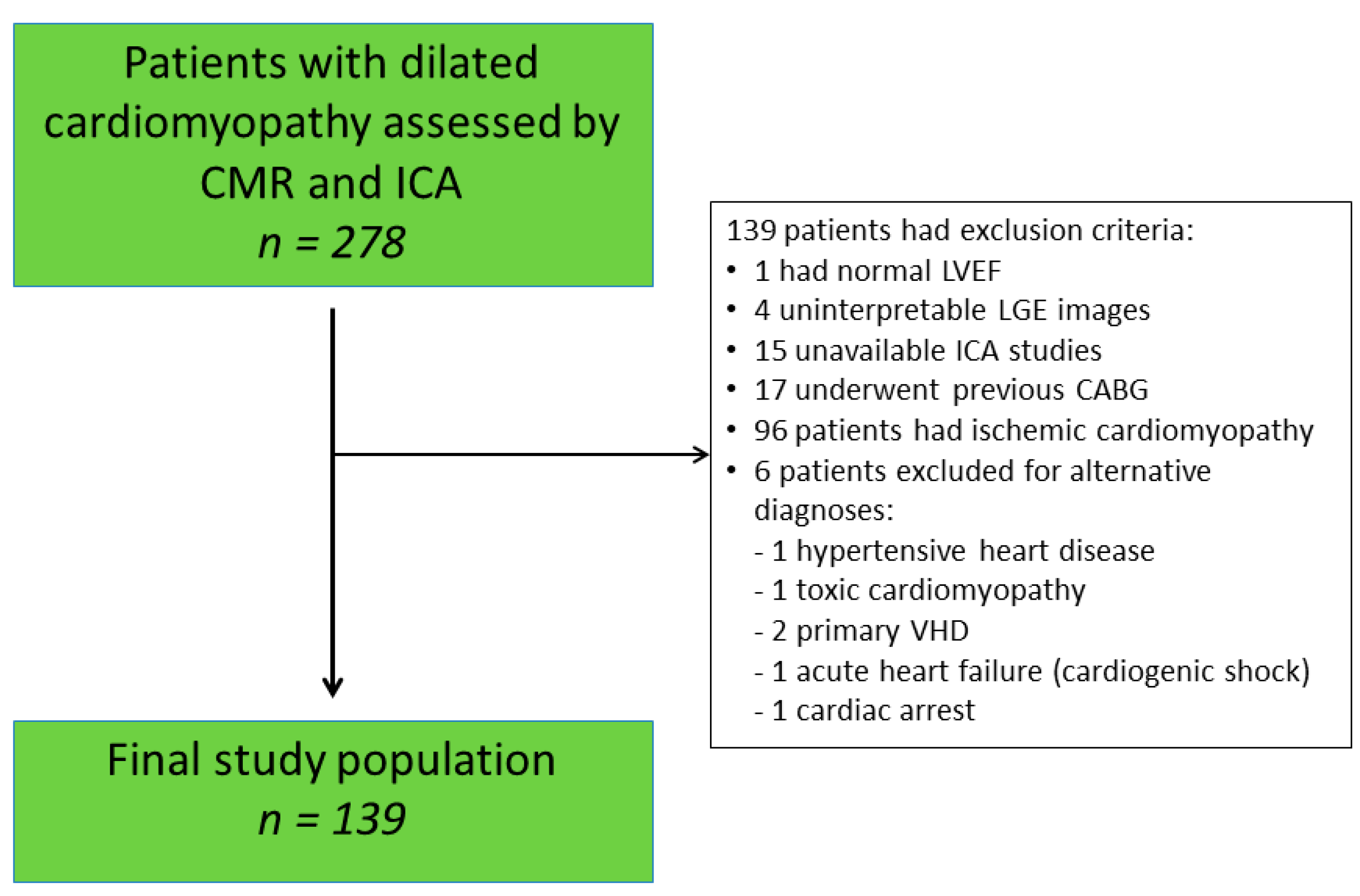 Patients with dilated cardiomyopathy assessed by CMR and ICA
$n = 278$

139 patients had exclusion criteria:
• 1 had normal LVEF
• 4 uninterpretable LGE images
• 15 unavailable ICA studies
• 17 underwent previous CABG
• 96 patients had ischemic cardiomyopathy
• 6 patients excluded for alternative diagnoses:
- 1 hypertensive heart disease
- 1 toxic cardiomyopathy
- 2 primary VHD
- 1 acute heart failure (cardiogenic shock)
- 1 cardiac arrest

Final study population
$n = 139$